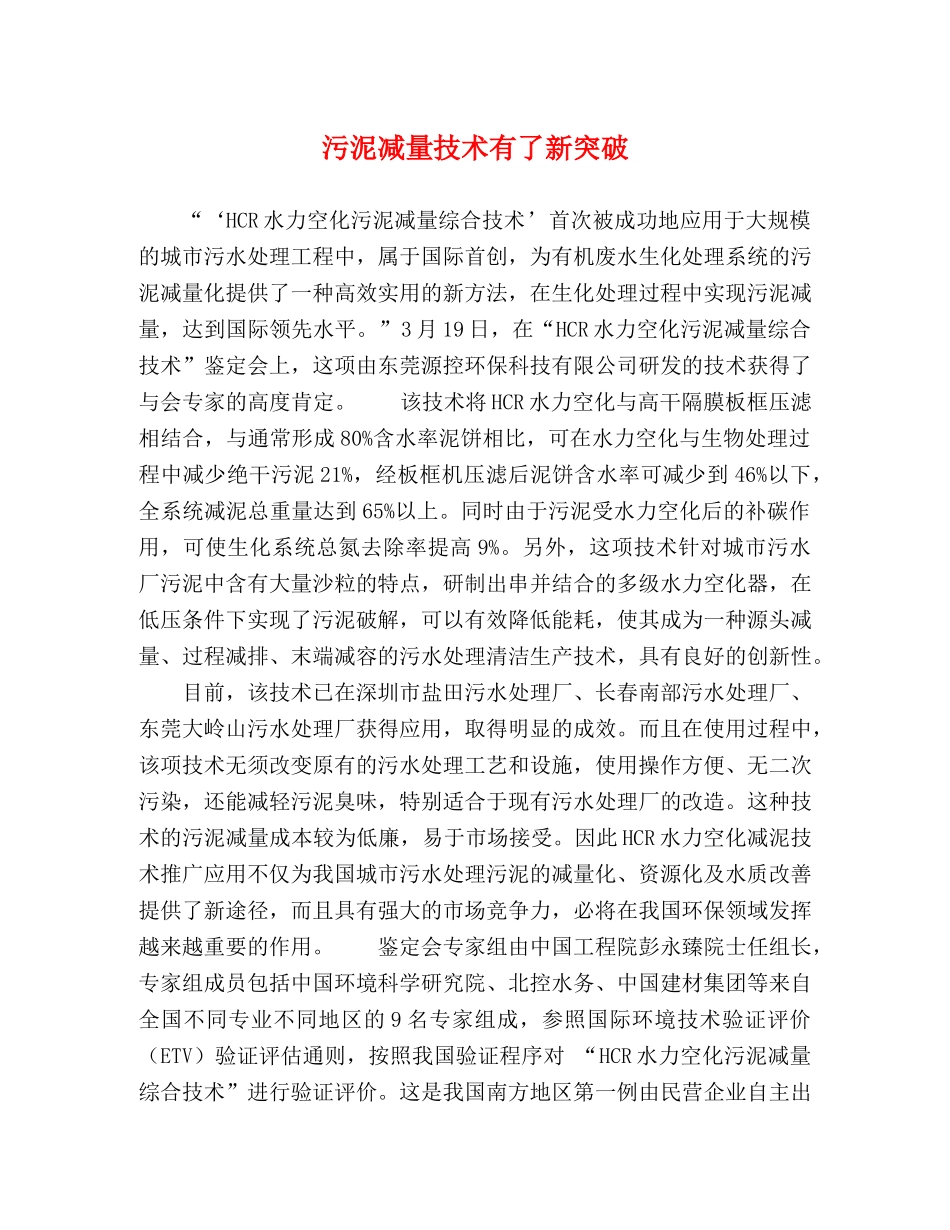 污泥减量技术有了新突破

“‘HCR水力空化污泥减量综合技术’首次被成功地应用于大规模的城市污水处理工程中，属于国际首创，为有机废水生化处理系统的污泥减量化提供了一种高效实用的新方法，在生化处理过程中实现污泥减量，达到国际领先水平。”3月19日，在“HCR水力空化污泥减量综合技术”鉴定会上，这项由东莞源控环保科技有限公司研发的技术获得了与会专家的高度肯定。　　该技术将HCR水力空化与高干隔膜板框压滤相结合，与通常形成80%含水率泥饼相比，可在水力空化与生物处理过程中减少绝干污泥21%，经板框机压滤后泥饼含水率可减少到46%以下，全系统减泥总重量达到65%以上。同时由于污泥受水力空化后的补碳作用，可使生化系统总氮去除率提高9%。另外，这项技术针对城市污水厂污泥中含有大量沙粒的特点，研制出串并结合的多级水力空化器，在低压条件下实现了污泥破解，可以有效降低能耗，使其成为一种源头减量、过程减排、末端减容的污水处理清洁生产技术，具有良好的创新性。

目前，该技术已在深圳市盐田污水处理厂、长春南部污水处理厂、东莞大岭山污水处理厂获得应用，取得明显的成效。而且在使用过程中，该项技术无须改变原有的污水处理工艺和设施，使用操作方便、无二次污染，还能减轻污泥臭味，特别适合于现有污水处理厂的改造。这种技术的污泥减量成本较为低廉，易于市场接受。因此HCR水力空化减泥技术推广应用不仅为我国城市污水处理污泥的减量化、资源化及水质改善提供了新途径，而且具有强大的市场竞争力，必将在我国环保领域发挥越来越重要的作用。　　鉴定会专家组由中国工程院彭永臻院士任组长，专家组成员包括中国环境科学研究院、北控水务、中国建材集团等来自全国不同专业不同地区的9名专家组成，参照国际环境技术验证评价（ETV）验证评估通则，按照我国验证程序对 “HCR水力空化污泥减量综合技术”进行验证评价。这是我国南方地区第一例由民营企业自主出